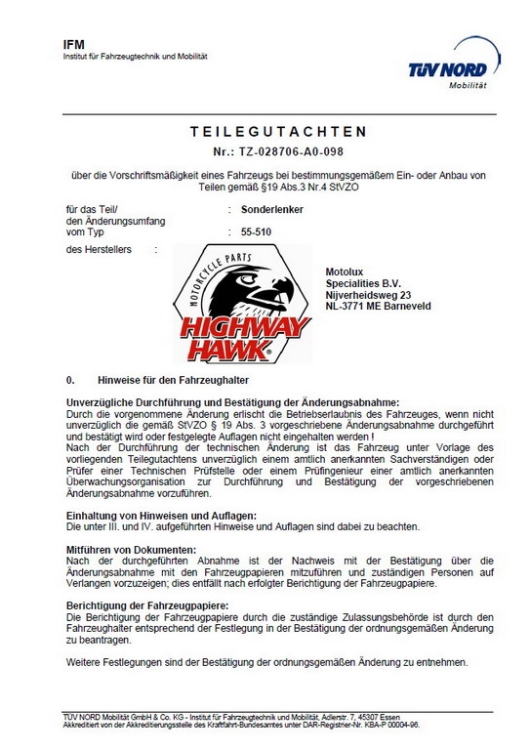 IFM
Institut für Fahrzeugtechnik und Mobilität

TÜV NORD
Mobilität

TEILEGUTACHTEN
Nr.: TZ-028706-A0-098

über die Vorschriftsmäßigkeit eines Fahrzeugs bei bestimmungsgemäßem Ein- oder Anbau von Teilen gemäß §19 Abs.3 Nr.4 StVZO

für das Teil/ den Änderungsumfang : Sonderlenker
vom Typ : 55-510

des Herstellers :

MOTORCYCLE PARTS
HIGHWAY HAWK

Motolux
Specialities B.V.
Nijverheidsweg 23
NL-3771 ME Barneveld

0. Hinweise für den Fahrzeughalter

Unverzügliche Durchführung und Bestätigung der Änderungsabnahme:
Durch die vorgenommene Änderung erlischt die Betriebserlaubnis des Fahrzeuges, wenn nicht unverzüglich die gemäß StVZO § 19 Abs. 3 vorgeschriebene Änderungsabnahme durchgeführt und bestätigt wird oder festgelegte Auflagen nicht eingehalten werden !
Nach der Durchführung der technischen Änderung ist das Fahrzeug unter Vorlage des vorliegenden Teilegutachtens unverzüglich einem amtlich anerkannten Sachverständigen oder Prüfer einer Technischen Prüfstelle oder einem Prüfingenieur einer amtlich anerkannten Überwachungsorganisation zur Durchführung und Bestätigung der vorgeschriebenen Änderungsabnahme vorzuführen.

Einhaltung von Hinweisen und Auflagen:
Die unter III. und IV. aufgeführten Hinweise und Auflagen sind dabei zu beachten.

Mitführen von Dokumenten:
Nach der durchgeführten Abnahme ist der Nachweis mit der Bestätigung über die Änderungsabnahme mit den Fahrzeugpapieren mitzuführen und zuständigen Personen auf Verlangen vorzuzeigen; dies entfällt nach erfolgter Berichtigung der Fahrzeugpapiere.

Berichtigung der Fahrzeugpapiere:
Die Berichtigung der Fahrzeugpapiere durch die zuständige Zulassungsbehörde ist durch den Fahrzeughalter entsprechend der Festlegung in der Bestätigung der ordnungsgemäßen Änderung zu beantragen.

Weitere Festlegungen sind der Bestätigung der ordnungsgemäßen Änderung zu entnehmen.

TÜV NORD Mobilität GmbH & Co. KG - Institut für Fahrzeugtechnik und Mobilität, Adlerstr. 7, 45307 Essen
Akkreditiert von der Akkreditierungsstelle des Kraftfahrt-Bundesamtes unter DAR-Registrier-Nr. KBA-P 00004-96.